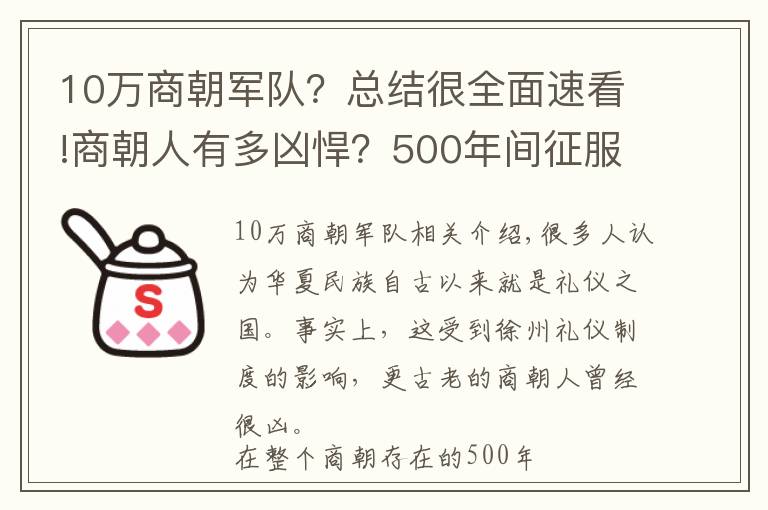 10万商朝军队？总结很全面速看!商朝人有多凶悍？500年间征服

S

10万商朝军队相关介绍，很多人认为华夏民族自古以来就是礼仪之国。事实上，这受到徐州礼仪制度的影响，更古老的商朝人曾经很凶。

在整个商朝存在的500年